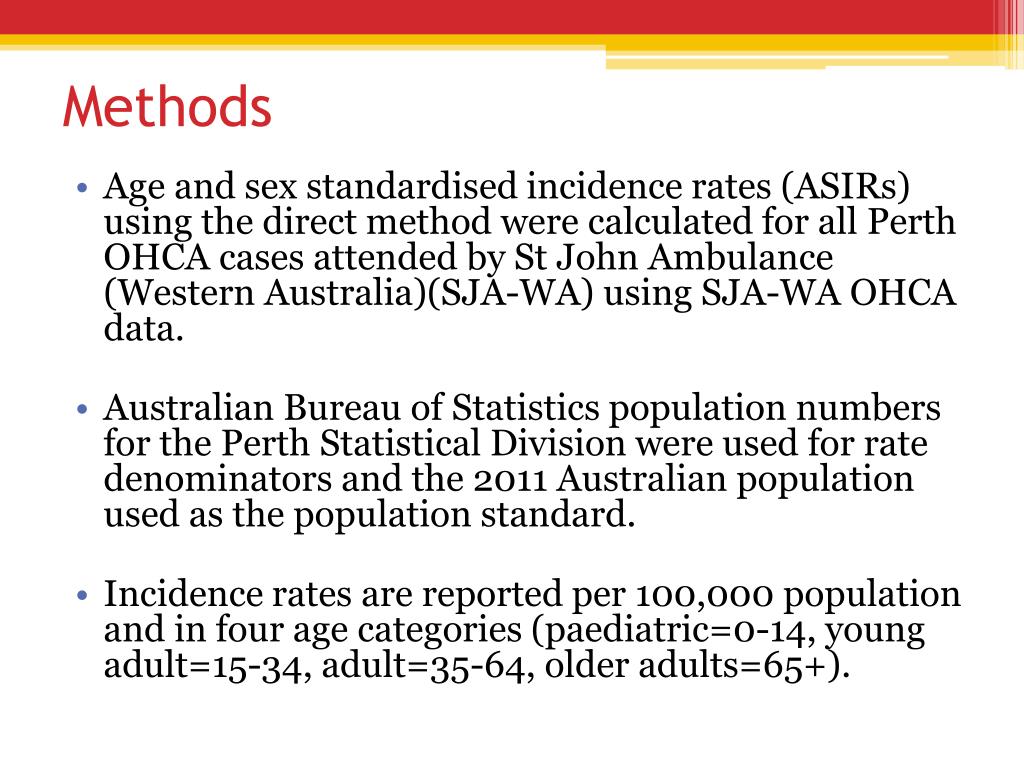 Methods

• Age and sex standardised incidence rates (ASIRs) using the direct method were calculated for all Perth OHCA cases attended by St John Ambulance (Western Australia)(SJA-WA) using SJA-WA OHCA data.

• Australian Bureau of Statistics population numbers for the Perth Statistical Division were used for rate denominators and the 2011 Australian population used as the population standard.

• Incidence rates are reported per 100,000 population and in four age categories (paediatric=0-14, young adult=15-34, adult=35-64, older adults=65+).